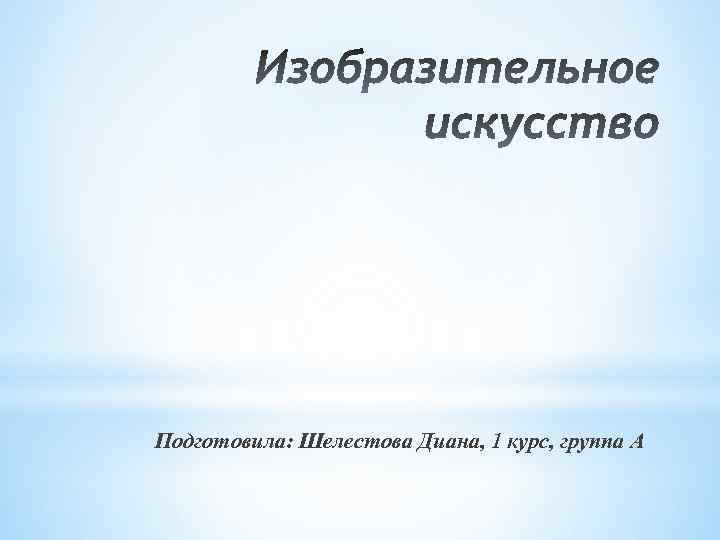 Изобразительное искусство

Подготовила: Шелестова Диана, 1 курс, группа А